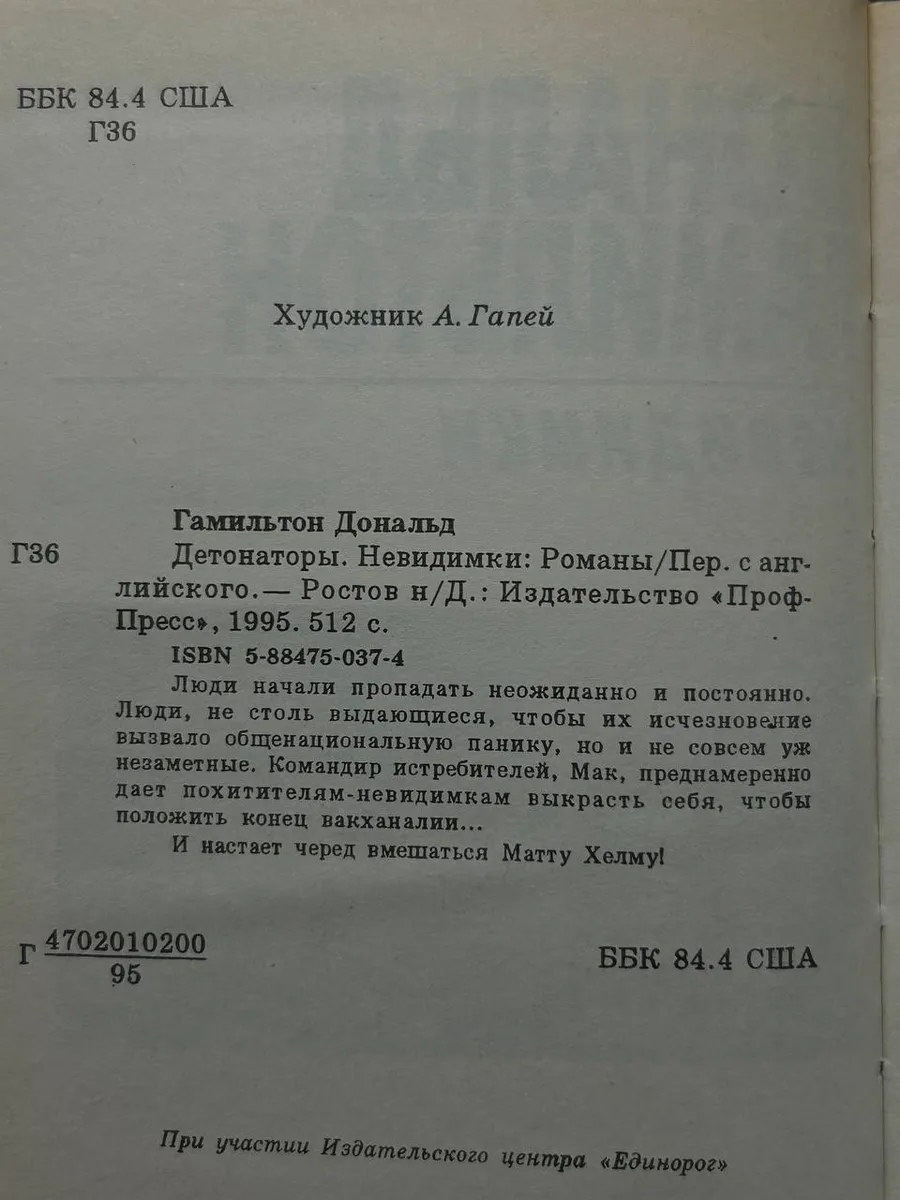 ББК 84.4 США
Г36

Художник А. Гапей

Гамильтон Дональд

Г36 Детонаторы. Невидимки: Романы/Пер. с английского.— Ростов н/Д.: Издательство «Проф-Пресс», 1995. 512 с.

ISBN 5-88475-037-4

Люди начали пропадать неожиданно и постоянно. Люди, не столь выдающиеся, чтобы их исчезновение вызвало общенациональную панику, но и не совсем уж незаметные. Командир истребителей, Мак, преднамеренно дает похитителям-невидимкам выкрасть себя, чтобы положить конец вакханалии...

И настает черед вмешаться Матту Хелму!

Г $\frac{4702010200}{95}$

ББК 84.4 США

При участии Издательского центра «Единорог»